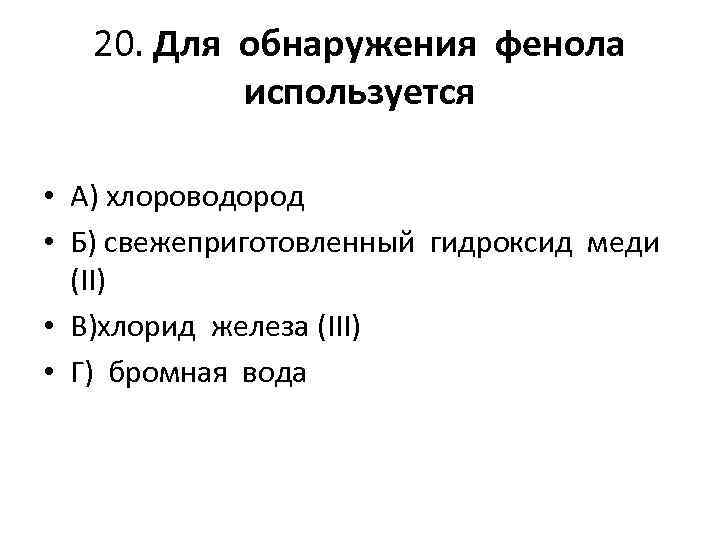 20. Для обнаружения фенола используется

• А) хлороводород
• Б) свежеприготовленный гидроксид меди (II)
• В)хлорид железа (III)
• Г) бромная вода